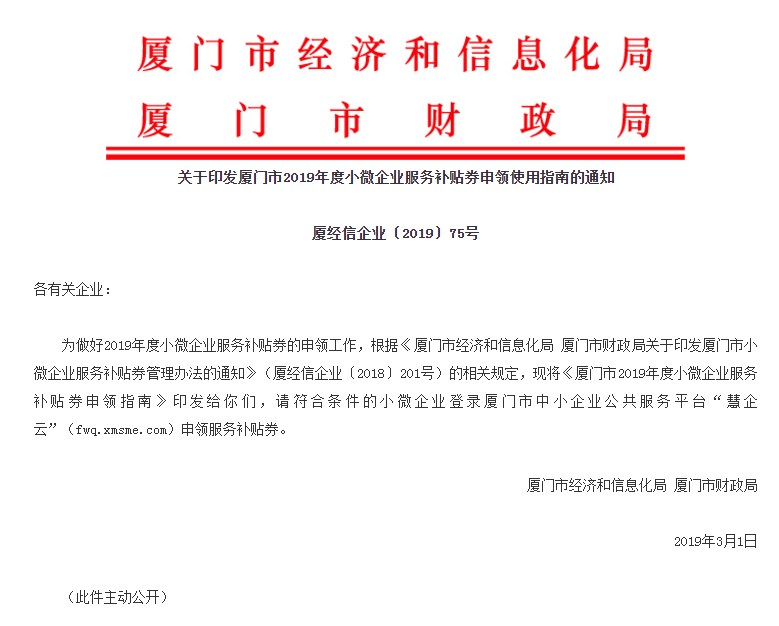 厦门市经济和信息化局
厦门市财政局

关于印发厦门市2019年度小微企业服务补贴券申领使用指南的通知

厦经信企业〔2019〕75号

各有关企业：

为做好2019年度小微企业服务补贴券的申领工作，根据《厦门市经济和信息化局 厦门市财政局关于印发厦门市小微企业服务补贴券管理办法的通知》（厦经信企业〔2018〕201号）的相关规定，现将《厦门市2019年度小微企业服务补贴券申领指南》印发给你们，请符合条件的小微企业登录厦门市中小企业公共服务平台“慧企云”（fwq.xmsme.com）申领服务补贴券。

厦门市经济和信息化局 厦门市财政局

2019年3月1日

（此件主动公开）